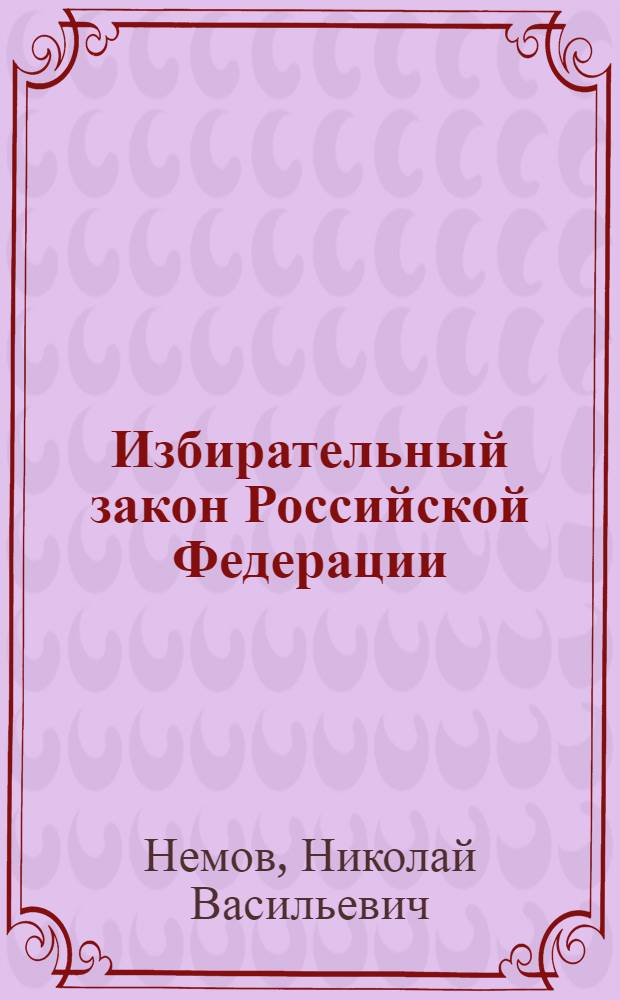 Избирательный закон Российской Федерации

Немов, Николай Васильевич